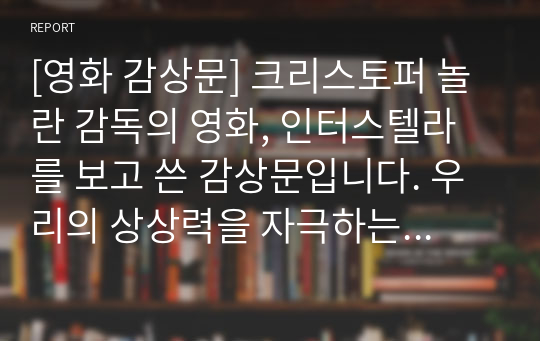 REPORT

[영화 감상문] 크리스토퍼 놀란 감독의 영화, 인터스텔라를 보고 쓴 감상문입니다. 우리의 상상력을 자극하는…